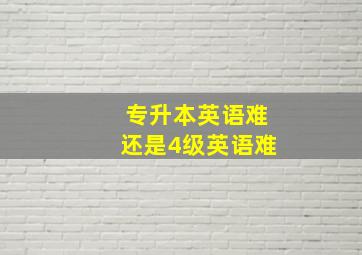 专升本英语难
还是4级英语难